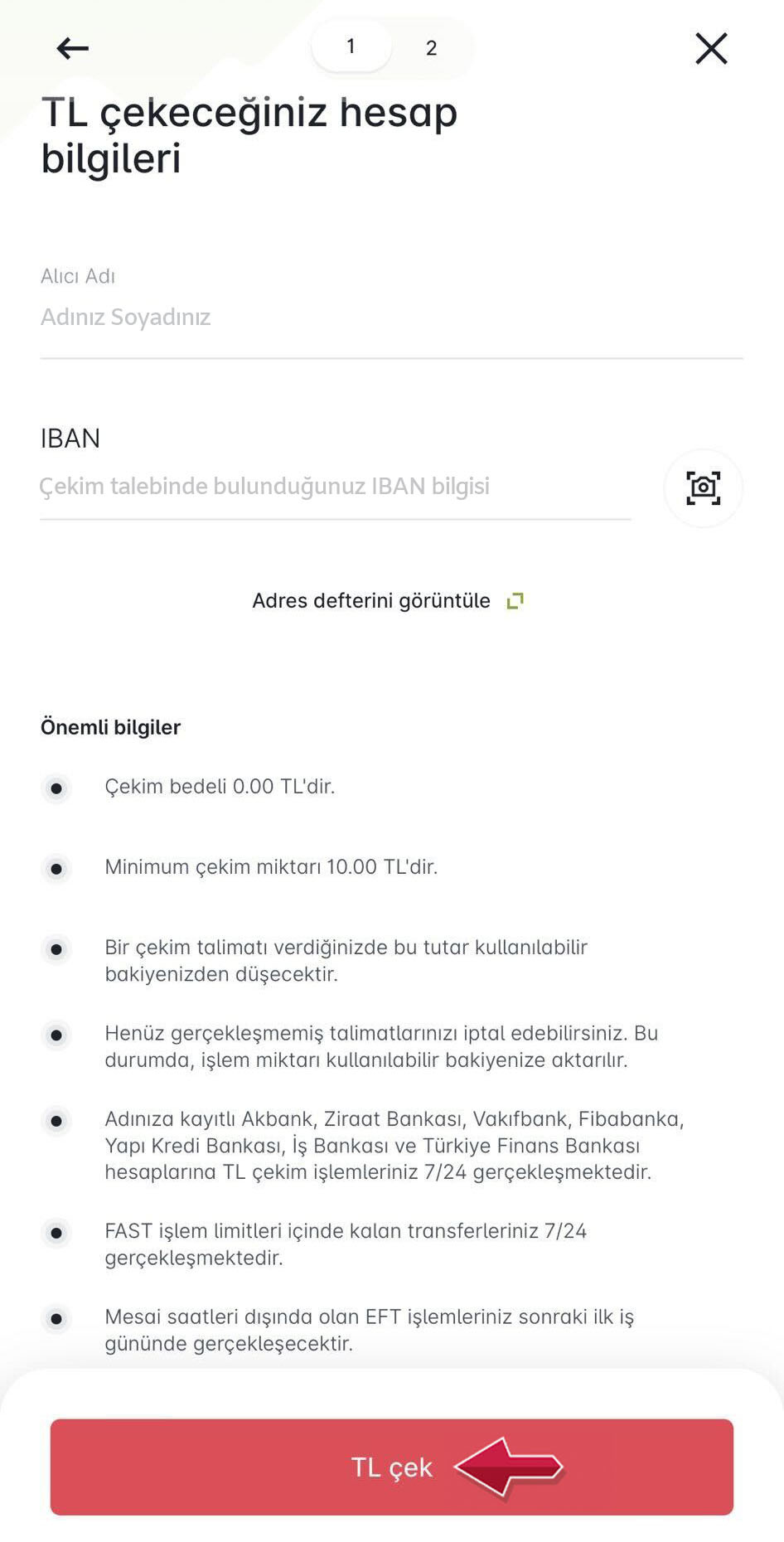 1 2

TL çekeceğiniz hesap bilgileri

Alıcı Adı
Adınız Soyadınız

IBAN
Çekim talebinde bulunduğunuz IBAN bilgisi

Adres defterini görüntüle

Önemli bilgiler

Çekim bedeli 0.00 TL'dir.

Minimum çekim miktarı 10.00 TL'dir.

Bir çekim talimatı verdiğinizde bu tutar kullanılabilir bakiyenizden düşecektir.

Henüz gerçekleşmemiş talimatlarınızı iptal edebilirsiniz. Bu durumda, işlem miktarı kullanılabilir bakiyenize aktarılır.

Adınıza kayıtlı Akbank, Ziraat Bankası, Vakıfbank, Fibabanka, Yapı Kredi Bankası, İş Bankası ve Türkiye Finans Bankası hesaplarına TL çekim işlemleriniz 7/24 gerçekleşmektedir.

FAST işlem limitleri içinde kalan transferleriniz 7/24 gerçekleşmektedir.

Mesai saatleri dışında olan EFT işlemleriniz sonraki ilk iş gününde gerçekleşecektir.

TL çek